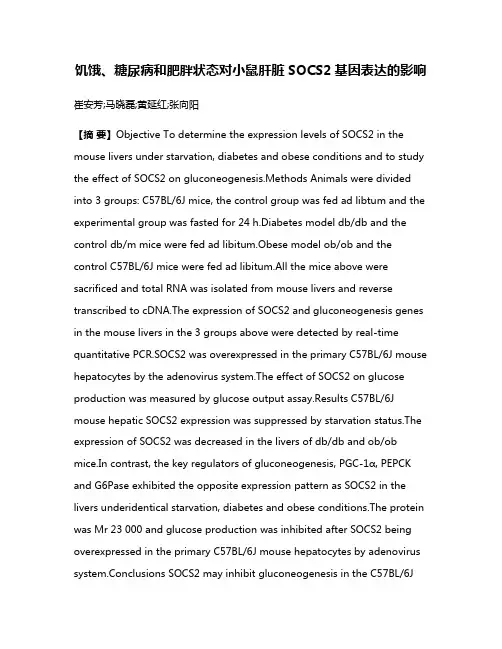 饥饿、糖尿病和肥胖状态对小鼠肝脏 SOCS2 基因表达的影响

崔安芳;马晓磊;黄延红;张向阳

【摘 要】Objective To determine the expression levels of SOCS2 in the mouse livers under starvation, diabetes and obese conditions and to study the effect of SOCS2 on gluconeogenesis.Methods Animals were divided into 3 groups: C57BL/6J mice, the control group was fed ad libtum and the experimental group was fasted for 24 h.Diabetes model db/db and the control db/m mice were fed ad libitum.Obese model ob/ob and the control C57BL/6J mice were fed ad libitum.All the mice above were sacrificed and total RNA was isolated from mouse livers and reverse transcribed to cDNA.The expression of SOCS2 and gluconeogenesis genes in the mouse livers in the 3 groups above were detected by real-time quantitative PCR.SOCS2 was overexpressed in the primary C57BL/6J mouse hepatocytes by the adenovirus system.The effect of SOCS2 on glucose production was measured by glucose output assay.Results C57BL/6J mouse hepatic SOCS2 expression was suppressed by starvation status.The expression of SOCS2 was decreased in the livers of db/db and ob/ob mice.In contrast, the key regulators of gluconeogenesis, PGC-1α, PEPCK and G6Pase exhibited the opposite expression pattern as SOCS2 in the livers underidentical starvation, diabetes and obese conditions.The protein was Mr 23 000 and glucose production was inhibited after SOCS2 being overexpressed in the primary C57BL/6J mouse hepatocytes by adenovirus system.Conclusions SOCS2 may inhibit gluconeogenesis in the C57BL/6J